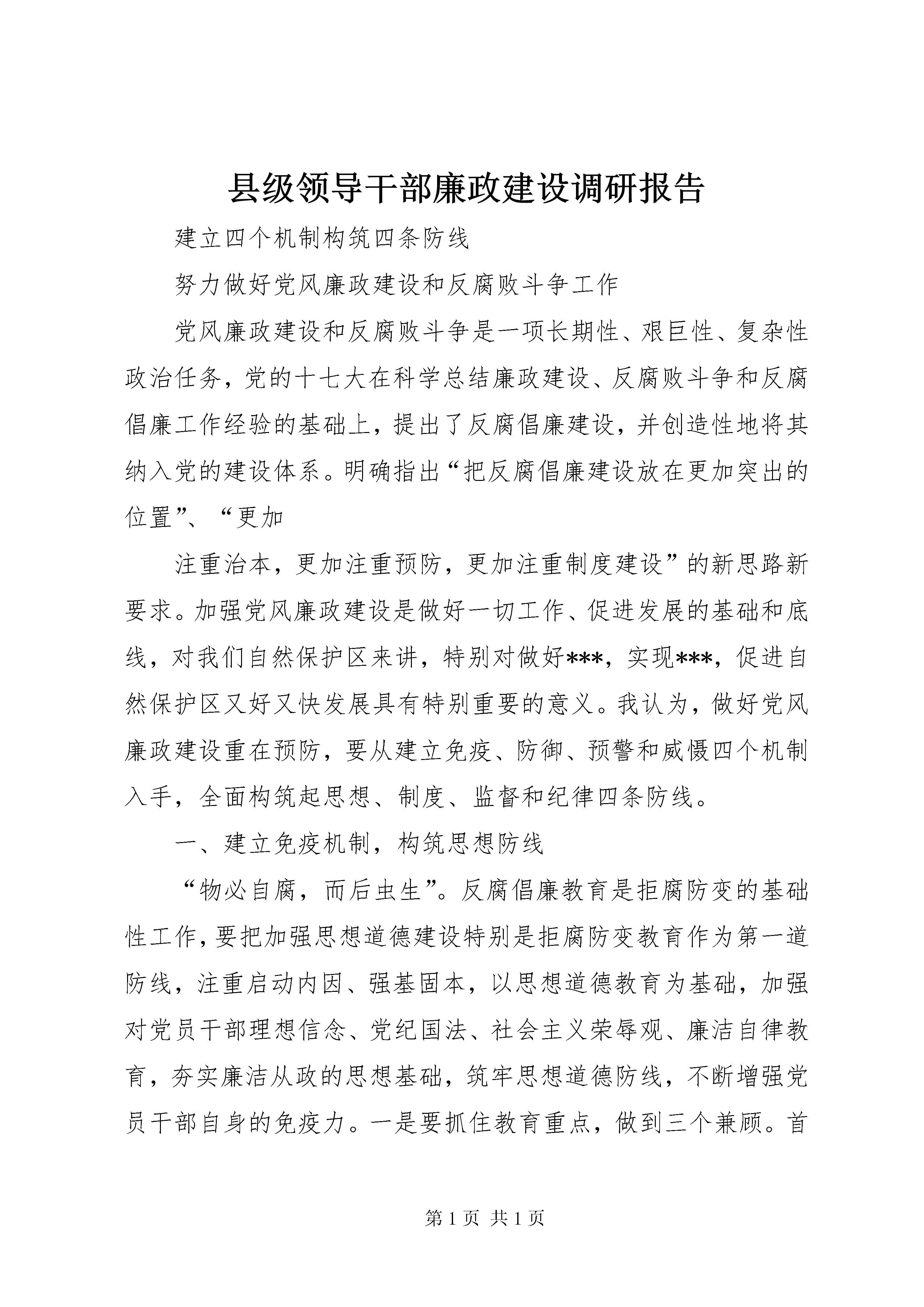 县级领导干部廉政建设调研报告

建立四个机制构筑四条防线

努力做好党风廉政建设和反腐败斗争工作

党风廉政建设和反腐败斗争是一项长期性、艰巨性、复杂性政治任务，党的十七大在科学总结廉政建设、反腐败斗争和反腐倡廉工作经验的基础上，提出了反腐倡廉建设，并创造性地将其纳入党的建设体系。明确指出“把反腐倡廉建设放在更加突出的位置”、“更加

注重治本，更加注重预防，更加注重制度建设”的新思路新要求。加强党风廉政建设是做好一切工作、促进发展的基础和底线，对我们自然保护区来讲，特别对做好***，实现***，促进自然保护区又好又快发展具有特别重要的意义。我认为，做好党风廉政建设重在预防，要从建立免疫、防御、预警和威慑四个机制入手，全面构筑起思想、制度、监督和纪律四条防线。

一、建立免疫机制，构筑思想防线

“物必自腐，而后虫生”。反腐倡廉教育是拒腐防变的基础性工作，要把加强思想道德建设特别是拒腐防变教育作为第一道防线，注重启动内因、强基固本，以思想道德教育为基础，加强对党员干部理想信念、党纪国法、社会主义荣辱观、廉洁自律教育，夯实廉洁从政的思想基础，筑牢思想道德防线，不断增强党员干部自身的免疫力。一是要抓住教育重点，做到三个兼顾。首

第 1 页 共 1 页